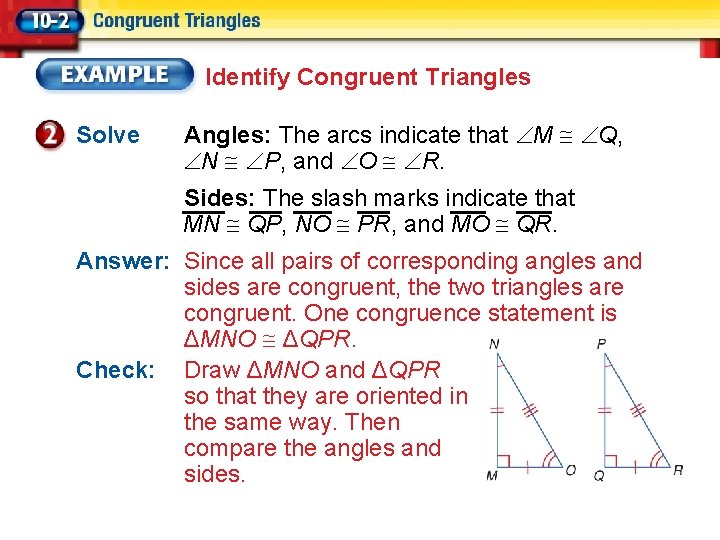 10-2 Congruent Triangles

EXAMPLE Identify Congruent Triangles

2 Solve

Angles: The arcs indicate that $\angle M \cong \angle Q$, $\angle N \cong \angle P$, and $\angle O \cong \angle R$.

Sides: The slash marks indicate that $\overline{MN} \cong \overline{QP}$, $\overline{NO} \cong \overline{PR}$, and $\overline{MO} \cong \overline{QR}$.

Answer: Since all pairs of corresponding angles and sides are congruent, the two triangles are congruent. One congruence statement is $\Delta MNO \cong \Delta QPR$.

Check: Draw $\Delta MNO$ and $\Delta QPR$ so that they are oriented in the same way. Then compare the angles and sides.

N
M
O
P
Q
R